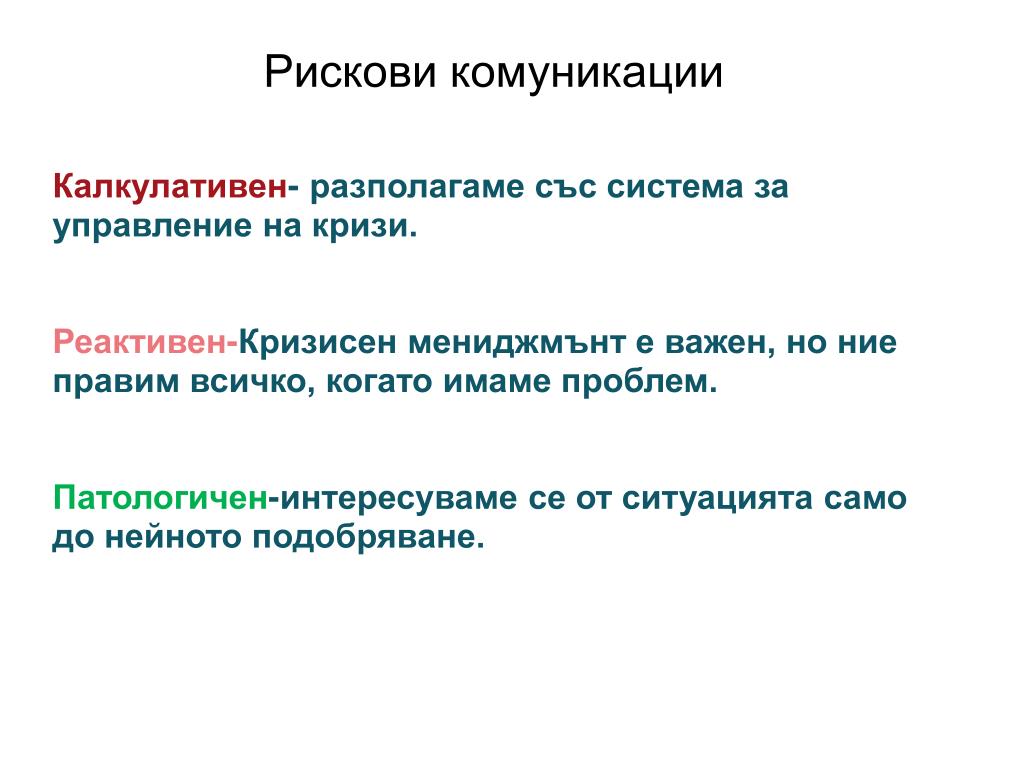 Рискови комуникации

Калкулативен- разполагаме със система за управление на кризи.

Реактивен-Кризисен мениджмънт е важен, но ние правим всичко, когато имаме проблем.

Патологичен-интересуваме се от ситуацията само до нейното подобряване.